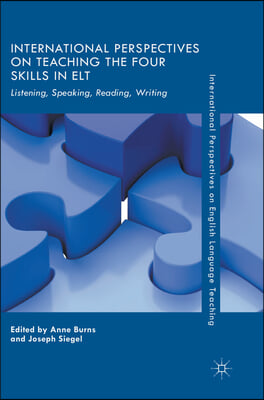 INTERNATIONAL PERSPECTIVES ON TEACHING THE FOUR SKILLS IN ELT

Listening, Speaking, Reading, Writing

International Perspectives on English Language Teaching

Edited by Anne Burns and Joseph Siegel